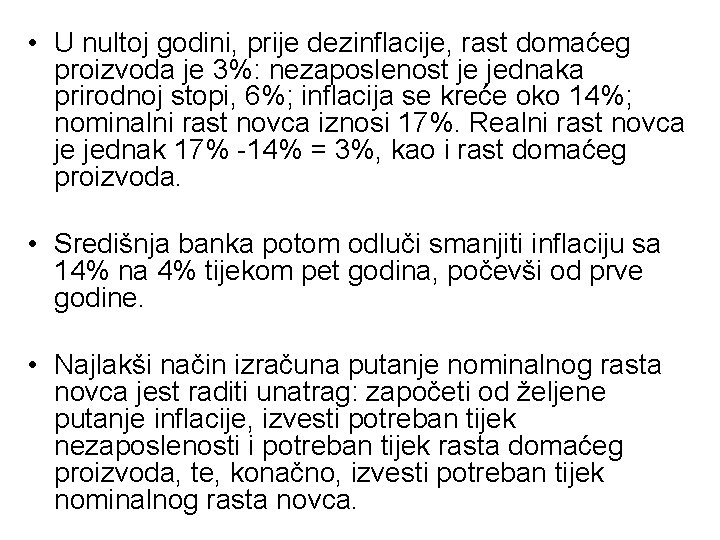 • U nultoj godini, prije dezinflacije, rast domaćeg proizvoda je 3%: nezaposlenost je jednaka prirodnoj stopi, 6%; inflacija se kreće oko 14%; nominalni rast novca iznosi 17%. Realni rast novca je jednak 17% -14% = 3%, kao i rast domaćeg proizvoda.

• Središnja banka potom odluči smanjiti inflaciju sa 14% na 4% tijekom pet godina, počevši od prve godine.

• Najlakši način izračuna putanje nominalnog rasta novca jest raditi unatrag: započeti od željene putanje inflacije, izvesti potreban tijek nezaposlenosti i potreban tijek rasta domaćeg proizvoda, te, konačno, izvesti potreban tijek nominalnog rasta novca.